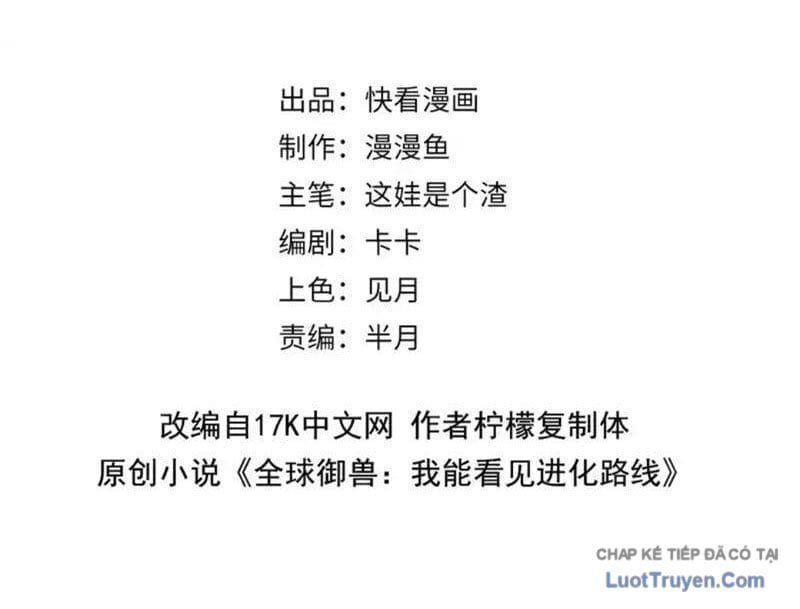 出品：快看漫画
制作：漫漫鱼
主笔：这娃是个渣
编剧：卡卡
上色：见月
责编：半月

改编自17K中文网 作者柠檬复制体
原创小说《全球御兽：我能看见进化路线》

CHAP KẾ TIẾP ĐÃ CÓ TẠI
LuotTruyen.Com